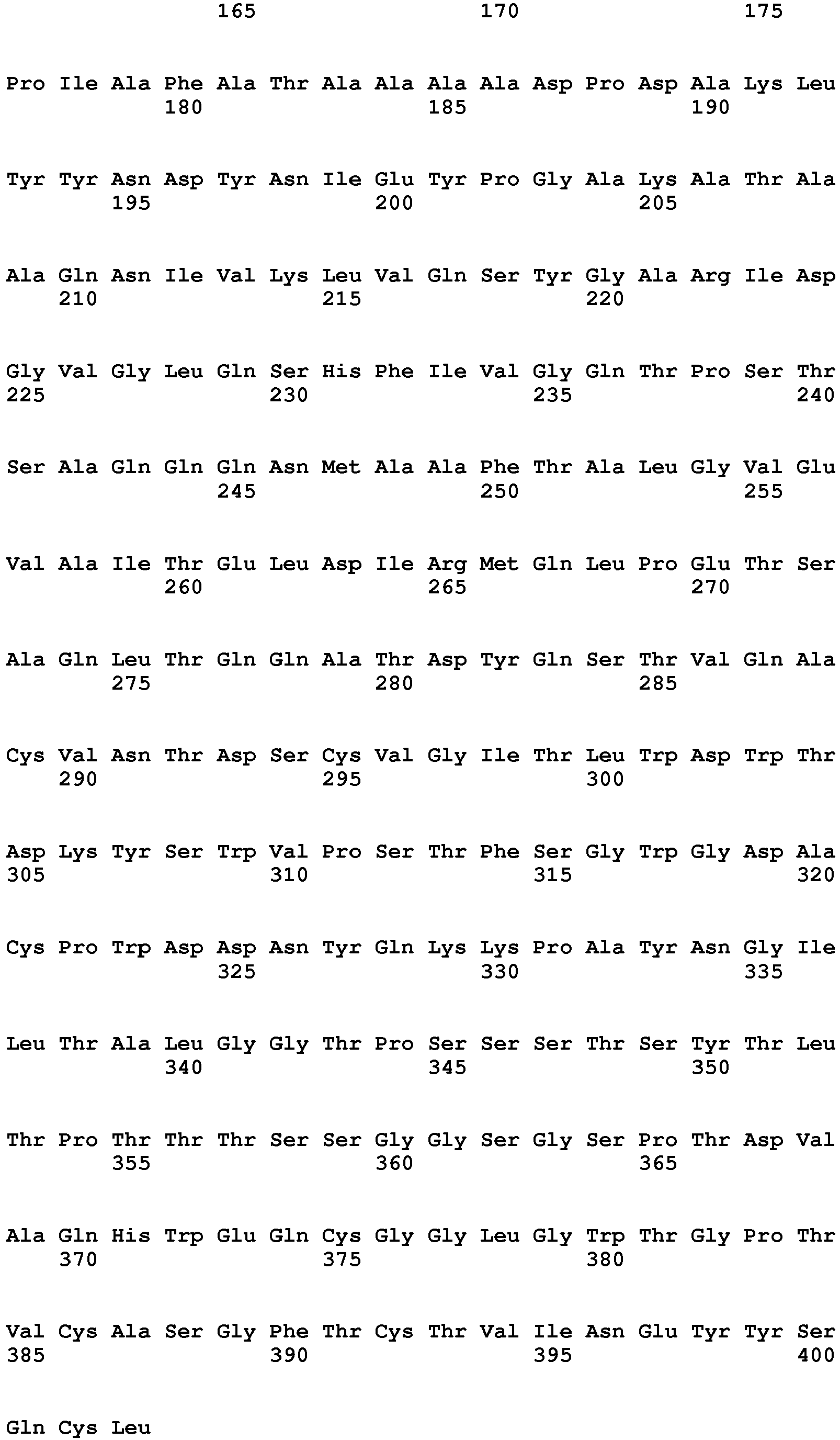 165 170 175

Pro Ile Ala Phe Ala Thr Ala Ala Ala Ala Asp Pro Asp Ala Lys Leu
180 185 190

Tyr Tyr Asn Asp Tyr Asn Ile Glu Tyr Pro Gly Ala Lys Ala Thr Ala
195 200 205

Ala Gln Asn Ile Val Lys Leu Val Gln Ser Tyr Gly Ala Arg Ile Asp
210 215 220

Gly Val Gly Leu Gln Ser His Phe Ile Val Gly Gln Thr Pro Ser Thr
225 230 235 240

Ser Ala Gln Gln Gln Asn Met Ala Ala Phe Thr Ala Leu Gly Val Glu
245 250 255

Val Ala Ile Thr Glu Leu Asp Ile Arg Met Gln Leu Pro Glu Thr Ser
260 265 270

Ala Gln Leu Thr Gln Gln Ala Thr Asp Tyr Gln Ser Thr Val Gln Ala
275 280 285

Cys Val Asn Thr Asp Ser Cys Val Gly Ile Thr Leu Trp Asp Trp Thr
290 295 300

Asp Lys Tyr Ser Trp Val Pro Ser Thr Phe Ser Gly Trp Gly Asp Ala
305 310 315 320

Cys Pro Trp Asp Asp Asn Tyr Gln Lys Lys Pro Ala Tyr Asn Gly Ile
325 330 335

Leu Thr Ala Leu Gly Gly Thr Pro Ser Ser Ser Thr Ser Tyr Thr Leu
340 345 350

Thr Pro Thr Thr Thr Ser Ser Gly Gly Ser Gly Ser Pro Thr Asp Val
355 360 365

Ala Gln His Trp Glu Gln Cys Gly Gly Leu Gly Trp Thr Gly Pro Thr
370 375 380

Val Cys Ala Ser Gly Phe Thr Cys Thr Val Ile Asn Glu Tyr Tyr Ser
385 390 395 400

Gln Cys Leu